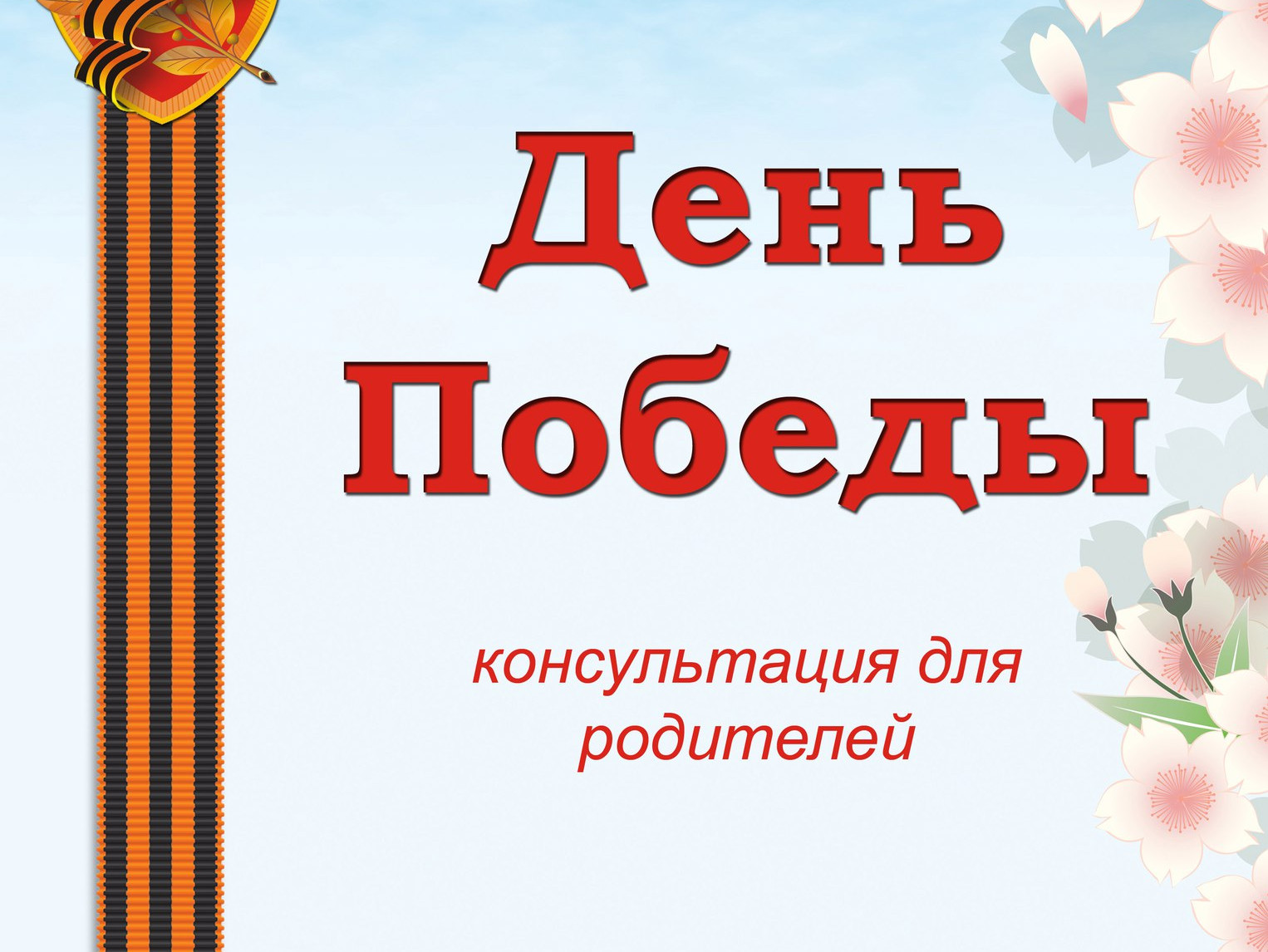 День Победы

консультация для родителей